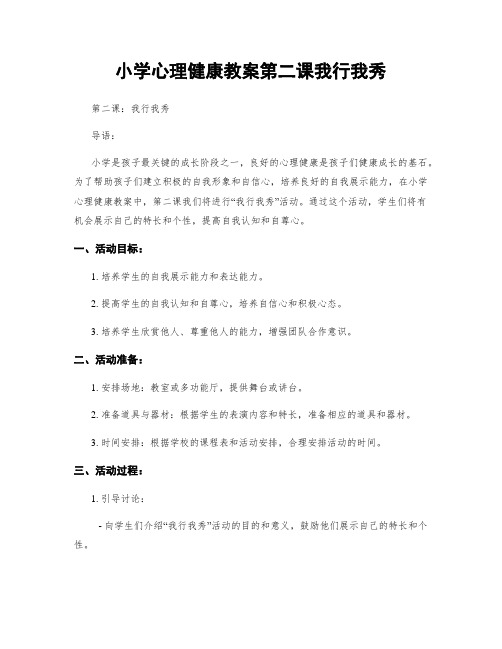 小学心理健康教案第二课我行我秀

第二课：我行我秀

导语：

小学是孩子最关键的成长阶段之一，良好的心理健康是孩子们健康成长的基石。为了帮助孩子们建立积极的自我形象和自信心，培养良好的自我展示能力，在小学心理健康教案中，第二课我们将进行“我行我秀”活动。通过这个活动，学生们将有机会展示自己的特长和个性，提高自我认知和自尊心。

一、活动目标：

1. 培养学生的自我展示能力和表达能力。

2. 提高学生的自我认知和自尊心，培养自信心和积极心态。

3. 培养学生欣赏他人、尊重他人的能力，增强团队合作意识。

二、活动准备：

1. 安排场地：教室或多功能厅，提供舞台或讲台。

2. 准备道具与器材：根据学生的表演内容和特长，准备相应的道具和器材。

3. 时间安排：根据学校的课程表和活动安排，合理安排活动的时间。

三、活动过程：

1. 引导讨论：

- 向学生们介绍“我行我秀”活动的目的和意义，鼓励他们展示自己的特长和个性。